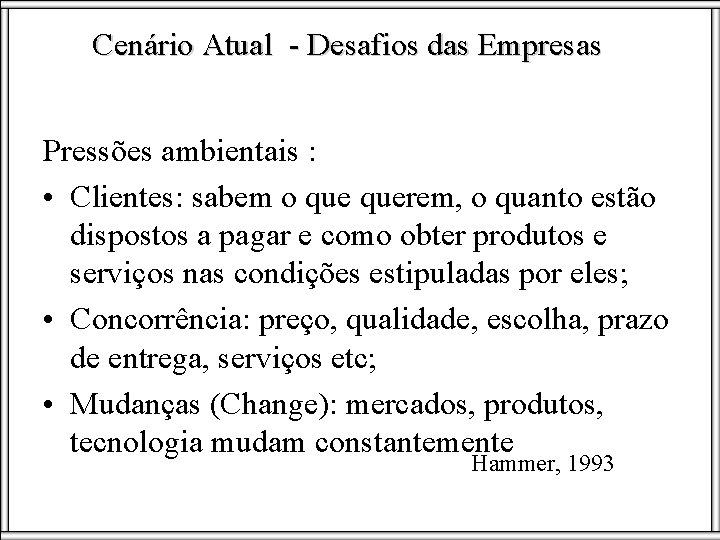 Cenário Atual - Desafios das Empresas

Pressões ambientais :

• Clientes: sabem o que querem, o quanto estão dispostos a pagar e como obter produtos e serviços nas condições estipuladas por eles;

• Concorrência: preço, qualidade, escolha, prazo de entrega, serviços etc;

• Mudanças (Change): mercados, produtos, tecnologia mudam constantemente

Hammer, 1993